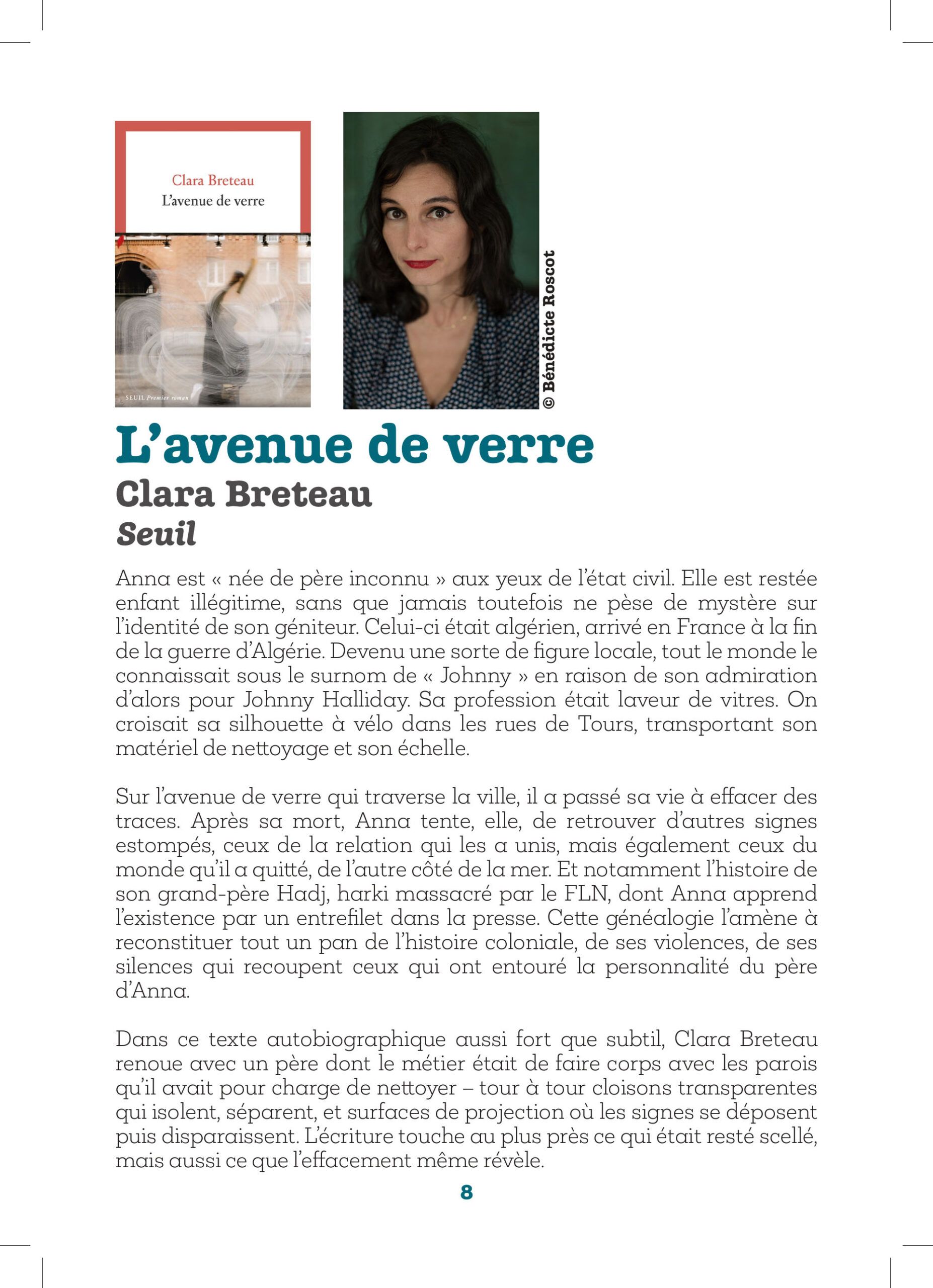 Clara Breteau
L'avenue de verre

SEUIL Premier roman

© Bénédicte Roscot

L'avenue de verre
Clara Breteau
Seuil

Anna est « née de père inconnu » aux yeux de l'état civil. Elle est restée enfant illégitime, sans que jamais toutefois ne pèse de mystère sur l'identité de son géniteur. Celui-ci était algérien, arrivé en France à la fin de la guerre d'Algérie. Devenu une sorte de figure locale, tout le monde le connaissait sous le surnom de « Johnny » en raison de son admiration d'alors pour Johnny Halliday. Sa profession était laveur de vitres. On croisait sa silhouette à vélo dans les rues de Tours, transportant son matériel de nettoyage et son échelle.

Sur l'avenue de verre qui traverse la ville, il a passé sa vie à effacer des traces. Après sa mort, Anna tente, elle, de retrouver d'autres signes estompés, ceux de la relation qui les a unis, mais également ceux du monde qu'il a quitté, de l'autre côté de la mer. Et notamment l'histoire de son grand-père Hadj, harki massacré par le FLN, dont Anna apprend l'existence par un entrefilet dans la presse. Cette généalogie l'amène à reconstituer tout un pan de l'histoire coloniale, de ses violences, de ses silences qui recoupent ceux qui ont entouré la personnalité du père d'Anna.

Dans ce texte autobiographique aussi fort que subtil, Clara Breteau renoue avec un père dont le métier était de faire corps avec les parois qu'il avait pour charge de nettoyer – tour à tour cloisons transparentes qui isolent, séparent, et surfaces de projection où les signes se déposent puis disparaissent. L'écriture touche au plus près ce qui était resté scellé, mais aussi ce que l'effacement même révèle.

8